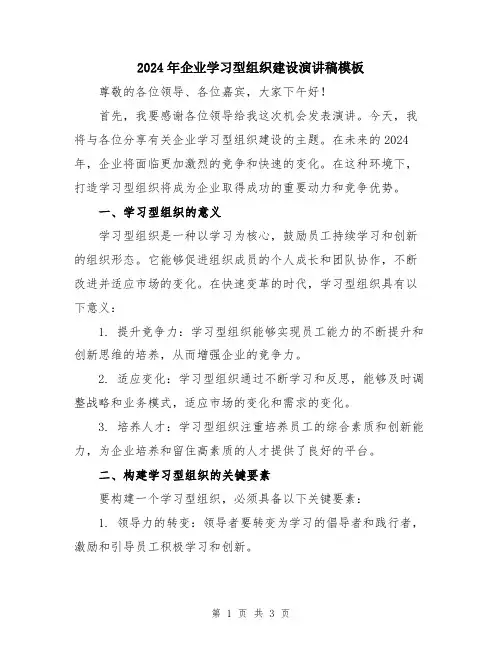 2024年企业学习型组织建设演讲稿模板

尊敬的各位领导、各位嘉宾，大家下午好！

首先，我要感谢各位领导给我这次机会发表演讲。今天，我将与各位分享有关企业学习型组织建设的主题。在未来的2024年，企业将面临更加激烈的竞争和快速的变化。在这种环境下，打造学习型组织将成为企业取得成功的重要动力和竞争优势。

一、学习型组织的意义

学习型组织是一种以学习为核心，鼓励员工持续学习和创新的组织形态。它能够促进组织成员的个人成长和团队协作，不断改进并适应市场的变化。在快速变革的时代，学习型组织具有以下意义：

1. 提升竞争力：学习型组织能够实现员工能力的不断提升和创新思维的培养，从而增强企业的竞争力。

2. 适应变化：学习型组织通过不断学习和反思，能够及时调整战略和业务模式，适应市场的变化和需求的变化。

3. 培养人才：学习型组织注重培养员工的综合素质和创新能力，为企业培养和留住高素质的人才提供了良好的平台。

二、构建学习型组织的关键要素

要构建一个学习型组织，必须具备以下关键要素：

1. 领导力的转变：领导者要转变为学习的倡导者和践行者，激励和引导员工积极学习和创新。

第 1 页 共 3 页